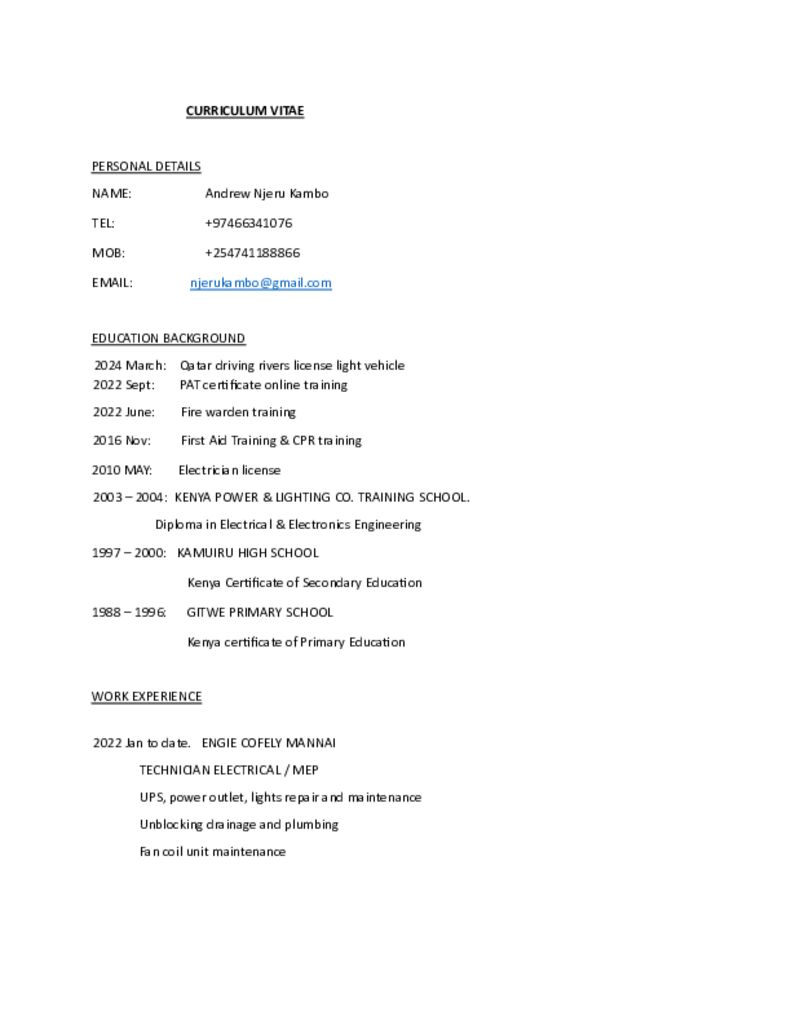 CURRICULUM VITAE

PERSONAL DETAILS

NAME: Andrew Njeru Kambo

TEL: +97466341076

MOB: +254741188866

EMAIL: njerukambo@gmail.com

EDUCATION BACKGROUND

2024 March: Qatar driving rivers license light vehicle
2022 Sept: PAT certificate online training

2022 June: Fire warden training

2016 Nov: First Aid Training & CPR training

2010 MAY: Electrician license

2003 – 2004: KENYA POWER & LIGHTING CO. TRAINING SCHOOL.

Diploma in Electrical & Electronics Engineering

1997 – 2000: KAMUIRU HIGH SCHOOL

Kenya Certificate of Secondary Education

1988 – 1996: GITWE PRIMARY SCHOOL

Kenya certificate of Primary Education

WORK EXPERIENCE

2022 Jan to date. ENGIE COFELY MANNAI

TECHNICIAN ELECTRICAL / MEP

UPS, power outlet, lights repair and maintenance

Unblocking drainage and plumbing

Fan coil unit maintenance